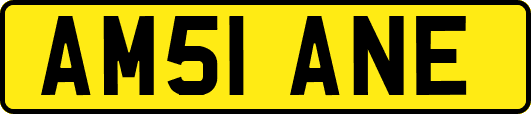 AM51 ANE